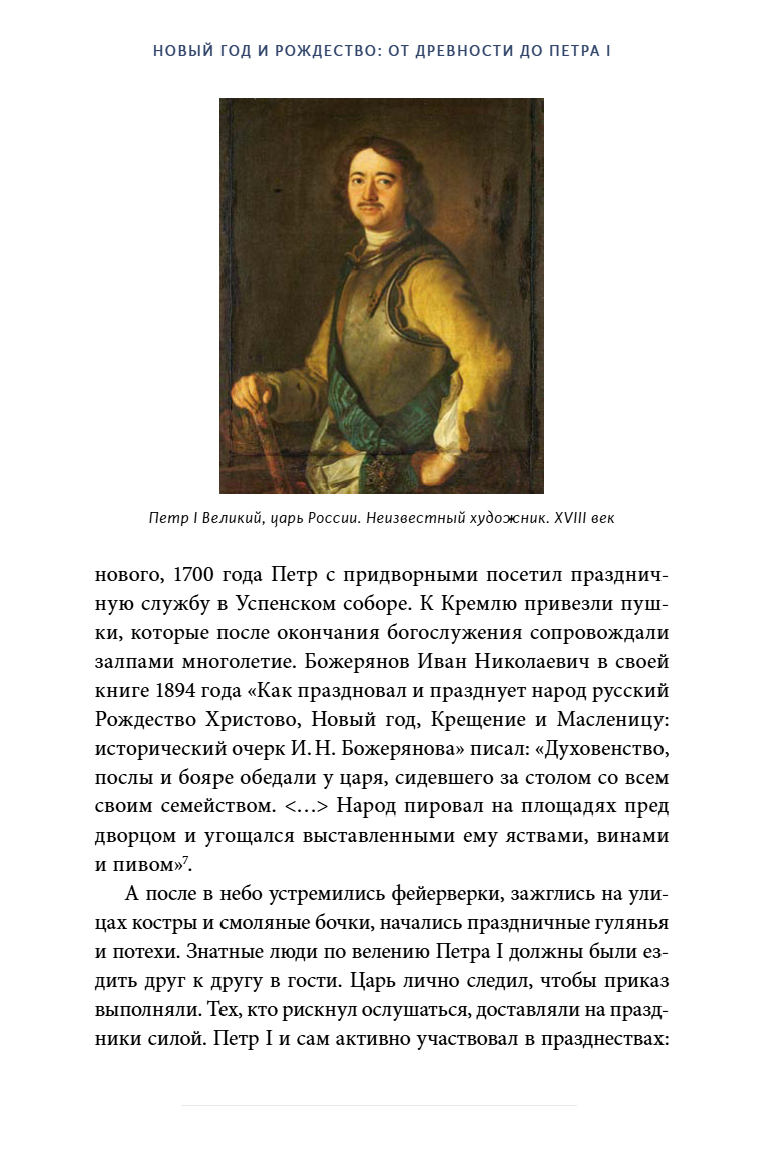 НОВЫЙ ГОД И РОЖДЕСТВО: ОТ ДРЕВНОСТИ ДО ПЕТРА I

Петр I Великий, царь России. Неизвестный художник. XVIII век

нового, 1700 года Петр с придворными посетил праздничную службу в Успенском соборе. К Кремлю привезли пушки, которые после окончания богослужения сопровождали залпами многолетие. Божерянов Иван Николаевич в своей книге 1894 года «Как праздновал и празднует народ русский Рождество Христово, Новый год, Крещение и Масленицу: исторический очерк И. Н. Божерянова» писал: «Духовенство, послы и бояре обедали у царя, сидевшего за столом со всем своим семейством. <…> Народ пировал на площадях пред дворцом и угощался выставленными ему яствами, винами и пивом»$^7$.

А после в небо устремились фейерверки, зажглись на улицах костры и смоляные бочки, начались праздничные гулянья и потехи. Знатные люди по велению Петра I должны были ездить друг к другу в гости. Царь лично следил, чтобы приказ выполняли. Тех, кто рискнул ослушаться, доставляли на праздники силой. Петр I и сам активно участвовал в празднествах: